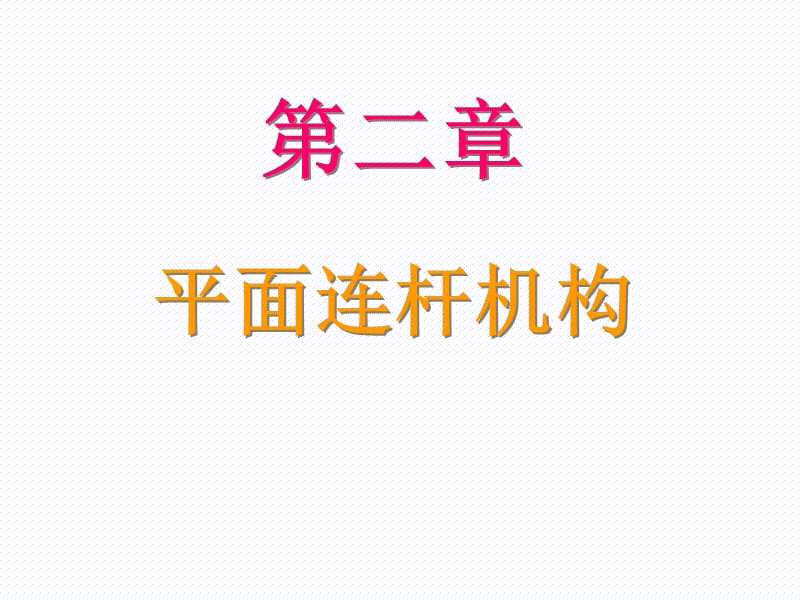 第二章

平面连杆机构